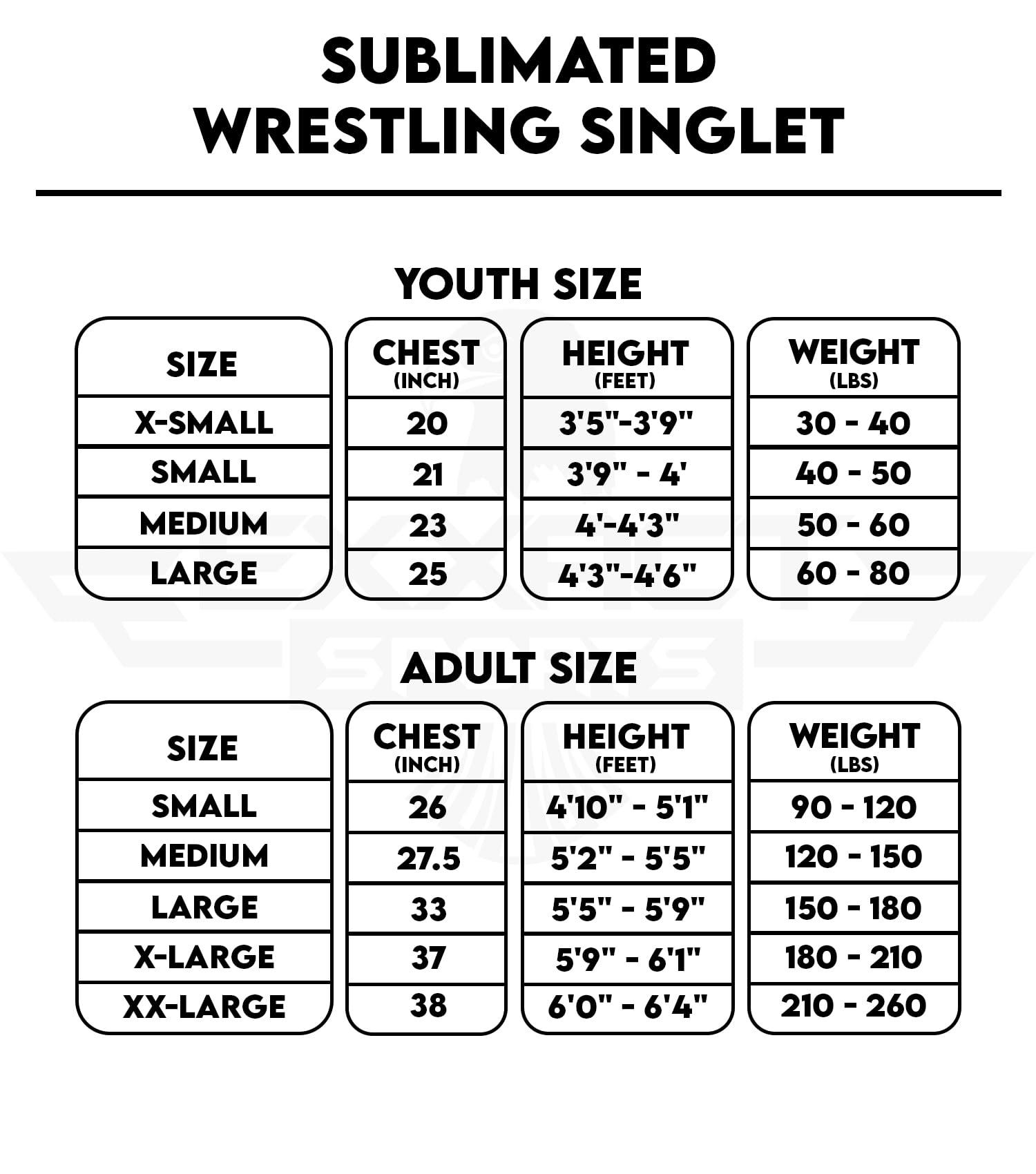 SUBLIMATED
WRESTLING SINGLET

YOUTH SIZE

| SIZE | CHEST (INCH) | HEIGHT (FEET) | WEIGHT (LBS) |
|---|---|---|---|
| X-SMALL | 20 | 3'5"-3'9" | 30 - 40 |
| SMALL | 21 | 3'9" - 4' | 40 - 50 |
| MEDIUM | 23 | 4'-4'3" | 50 - 60 |
| LARGE | 25 | 4'3"-4'6" | 60 - 80 |

ADULT SIZE

| SIZE | CHEST (INCH) | HEIGHT (FEET) | WEIGHT (LBS) |
|---|---|---|---|
| SMALL | 26 | 4'10" - 5'1" | 90 - 120 |
| MEDIUM | 27.5 | 5'2" - 5'5" | 120 - 150 |
| LARGE | 33 | 5'5" - 5'9" | 150 - 180 |
| X-LARGE | 37 | 5'9" - 6'1" | 180 - 210 |
| XX-LARGE | 38 | 6'0" - 6'4" | 210 - 260 |